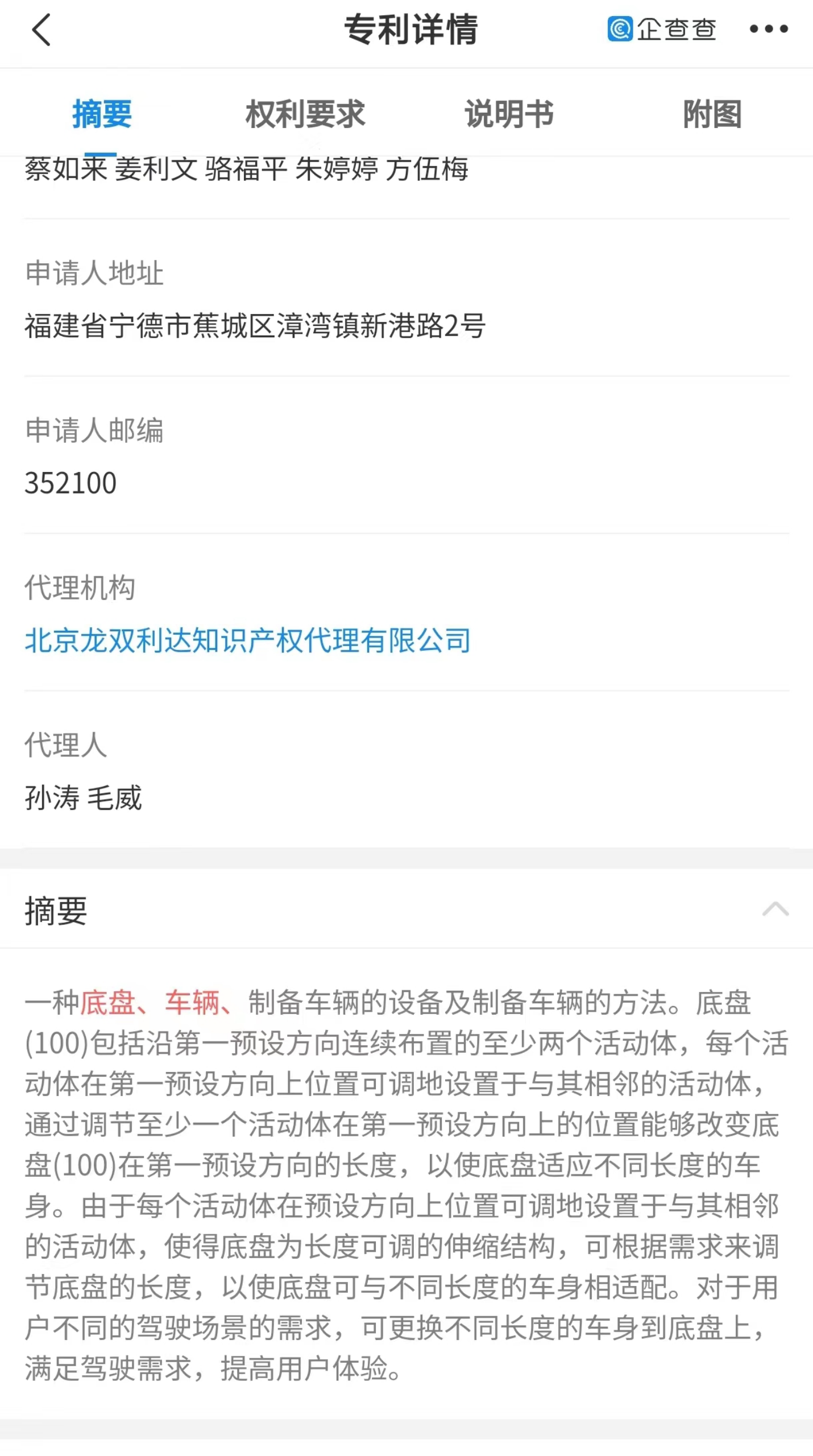 专利详情

企查查

摘要 权利要求 说明书 附图

蔡如来 姜利文 骆福平 朱婷婷 方伍梅

申请人地址

福建省宁德市蕉城区漳湾镇新港路2号

申请人邮编

352100

代理机构

北京龙双利达知识产权代理有限公司

代理人

孙涛 毛威

摘要

一种底盘、车辆、制备车辆的设备及制备车辆的方法。底盘(100)包括沿第一预设方向连续布置的至少两个活动体，每个活动体在第一预设方向上位置可调地设置于与其相邻的活动体，通过调节至少一个活动体在第一预设方向上的位置能够改变底盘(100)在第一预设方向的长度，以使底盘适应不同长度的车身。由于每个活动体在预设方向上位置可调地设置于与其相邻的活动体，使得底盘为长度可调的伸缩结构，可根据需求来调节底盘的长度，以使底盘可与不同长度的车身相适配。对于用户不同的驾驶场景的需求，可更换不同长度的车身到底盘上，满足驾驶需求，提高用户体验。